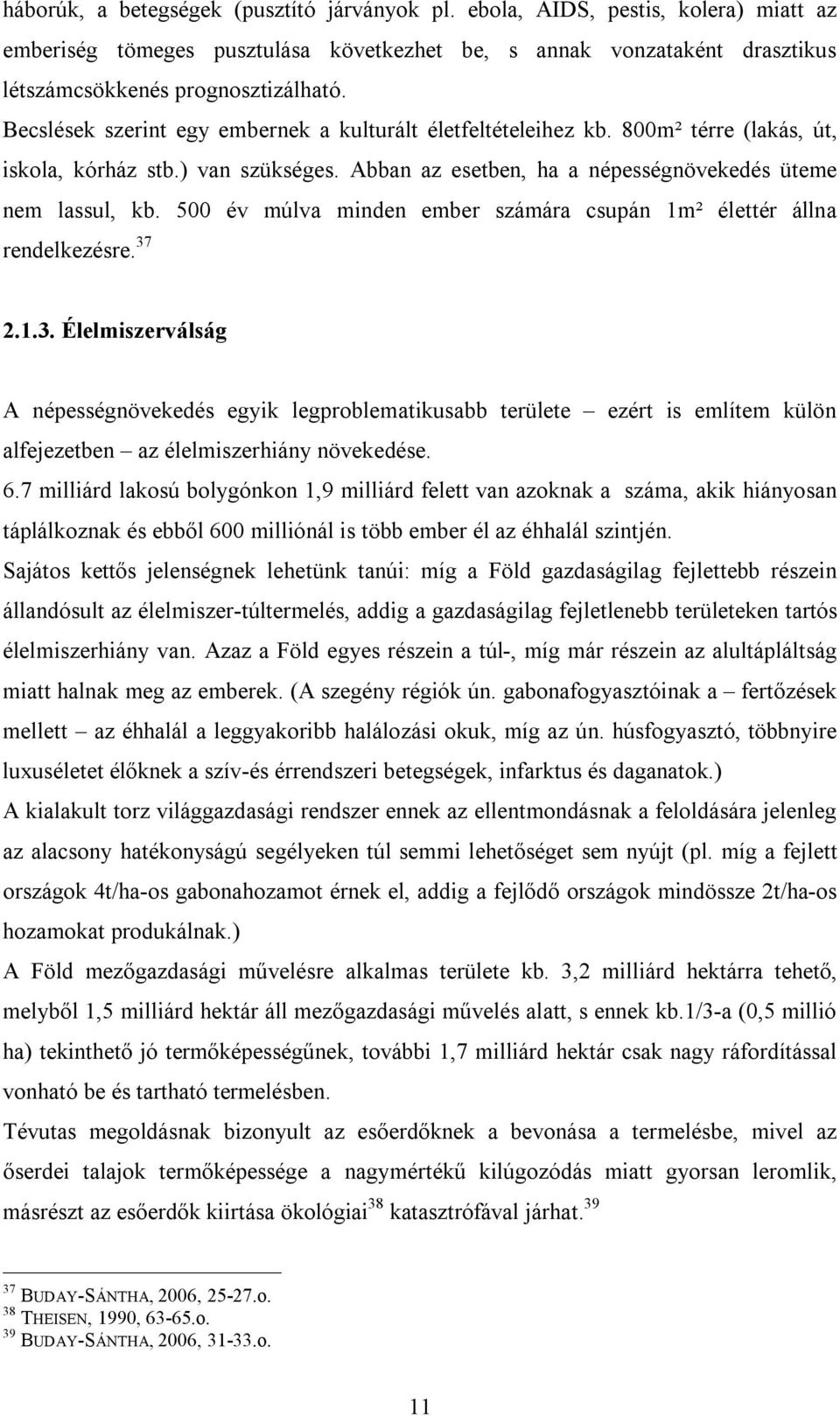 háborúk, a betegségek (pusztító járványok pl. ebola, AIDS, pestis, kolera) miatt az emberiség tömeges pusztulása következhet be, s annak vonzataként drasztikus létszámcsökkenés prognosztizálható.
Becslések szerint egy embernek a kulturált életfeltételeihez kb. 800m² térre (lakás, út, iskola, kórház stb.) van szükséges. Abban az esetben, ha a népességnövekedés üteme nem lassul, kb. 500 év múlva minden ember számára csupán 1m² élettér állna rendelkezésre.$^{37}$

2.1.3. Élelmiszerválság

A népességnövekedés egyik legproblematikusabb területe – ezért is említem külön alfejezetben – az élelmiszerhiány növekedése.
6.7 milliárd lakosú bolygónkon 1,9 milliárd felett van azoknak a száma, akik hiányosan táplálkoznak és ebből 600 milliónál is több ember él az éhhalál szintjén.
Sajátos kettős jelenségnek lehetünk tanúi: míg a Föld gazdaságilag fejlettebb részein állandósult az élelmiszer-túltermelés, addig a gazdaságilag fejletlenebb területeken tartós élelmiszerhiány van. Azaz a Föld egyes részein a túl-, míg már részein az alultápláltság miatt halnak meg az emberek. (A szegény régiók ún. gabonafogyasztóinak a – fertőzések mellett – az éhhalál a leggyakoribb halálozási okuk, míg az ún. húsfogyasztó, többnyire luxuséletet élőknek a szív-és érrendszeri betegségek, infarktus és daganatok.)
A kialakult torz világgazdasági rendszer ennek az ellentmondásnak a feloldására jelenleg az alacsony hatékonyságú segélyeken túl semmi lehetőséget sem nyújt (pl. míg a fejlett országok 4t/ha-os gabonahozamot érnek el, addig a fejlődő országok mindössze 2t/ha-os hozamokat produkálnak.)
A Föld mezőgazdasági művelésre alkalmas területe kb. 3,2 milliárd hektárra tehető, melyből 1,5 milliárd hektár áll mezőgazdasági művelés alatt, s ennek kb.1/3-a (0,5 millió ha) tekinthető jó termőképességűnek, további 1,7 milliárd hektár csak nagy ráfordítással vonható be és tartható termelésben.
Tévutas megoldásnak bizonyult az esőerdőknek a bevonása a termelésbe, mivel az őserdei talajok termőképessége a nagymértékű kilúgozódás miatt gyorsan leromlik, másrészt az esőerdők kiirtása ökológiai$^{38}$ katasztrófával járhat.$^{39}$

$^{37}$ BUDAY-SÁNTHA, 2006, 25-27.o.
$^{38}$ THEISEN, 1990, 63-65.o.
$^{39}$ BUDAY-SÁNTHA, 2006, 31-33.o.

11